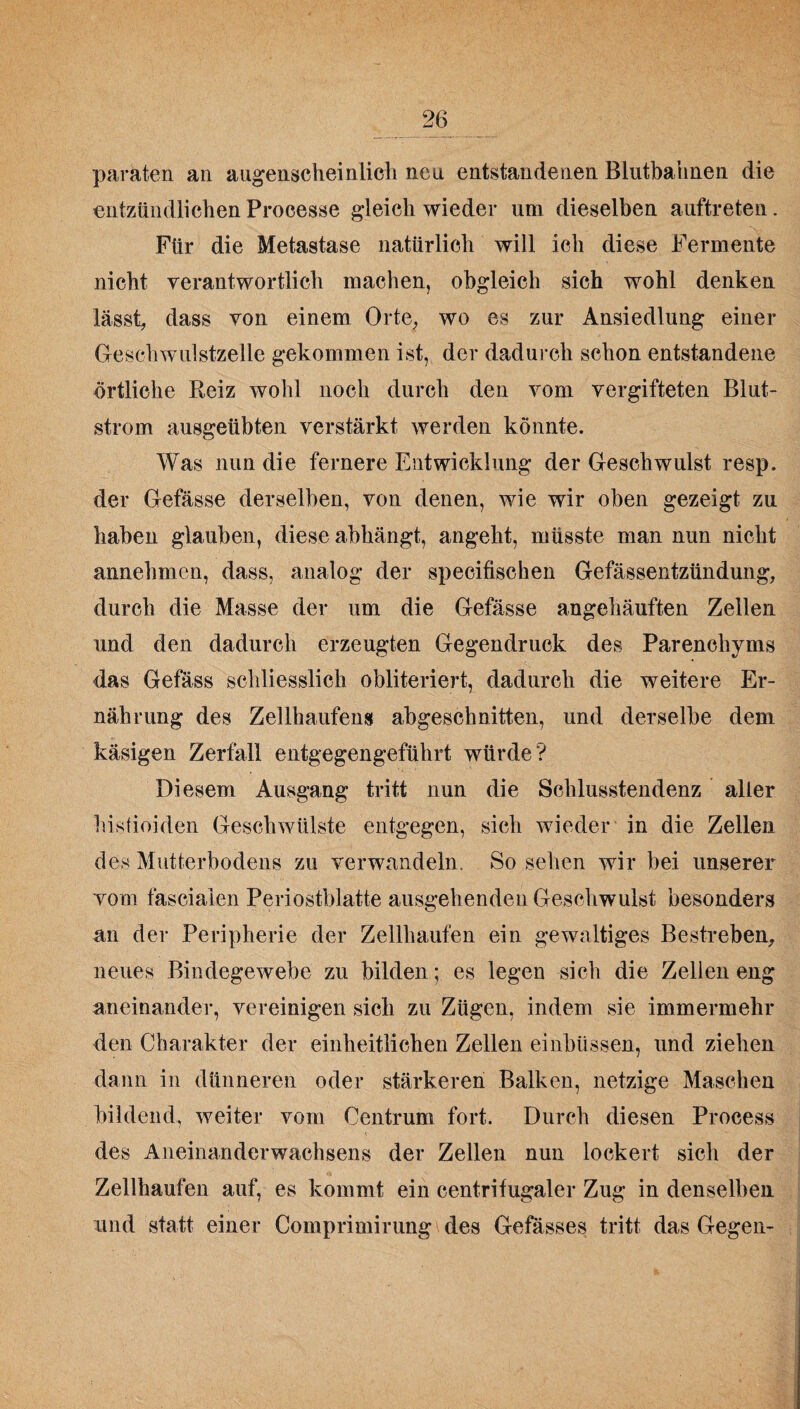 26

paraten an augenscheinlich neu entstandenen Blutbahnen die entzündlichen Processe gleich wieder um dieselben auftreten. Für die Metastase natürlich will ich diese Fermente nicht verantwortlich machen, obgleich sich wohl denken lässt, dass von einem Orte, wo es zur Ansiedlung einer Geschwulstzelle gekommen ist, der dadurch schon entstandene örtliche Reiz wohl noch durch den vom vergifteten Blutstrom ausgeübten verstärkt werden könnte.

Was nun die fernere Entwicklung der Geschwulst resp. der Gefässe derselben, von denen, wie wir oben gezeigt zu haben glauben, diese abhängt, angeht, müsste man nun nicht annehmen, dass, analog der specifischen Gefässentzündung, durch die Masse der um die Gefässe angehäuften Zellen und den dadurch erzeugten Gegendruck des Parenchyms das Gefäss schliesslich obliteriert, dadurch die weitere Ernährung des Zellhaufens abgeschnitten, und derselbe dem käsigen Zerfall entgegengeführt würde?

Diesem Ausgang tritt nun die Schlusstendenz aller histioiden Geschwülste entgegen, sich wieder in die Zellen des Mutterbodens zu verwandeln. So sehen wir bei unserer vom fascialen Periostblatte ausgehenden Geschwulst besonders an der Peripherie der Zellhaufen ein gewaltiges Bestreben, neues Bindegewebe zu bilden; es legen sich die Zellen eng aneinander, vereinigen sich zu Zügen, indem sie immermehr den Charakter der einheitlichen Zellen einbüssen, und ziehen dann in dünneren oder stärkeren Balken, netzige Maschen bildend, weiter vom Centrum fort. Durch diesen Process des Aneinanderwachsens der Zellen nun lockert sich der Zellhaufen auf, es kommt ein centrifugaler Zug in denselben und statt einer Comprimirung des Gefässes tritt das Gegen-